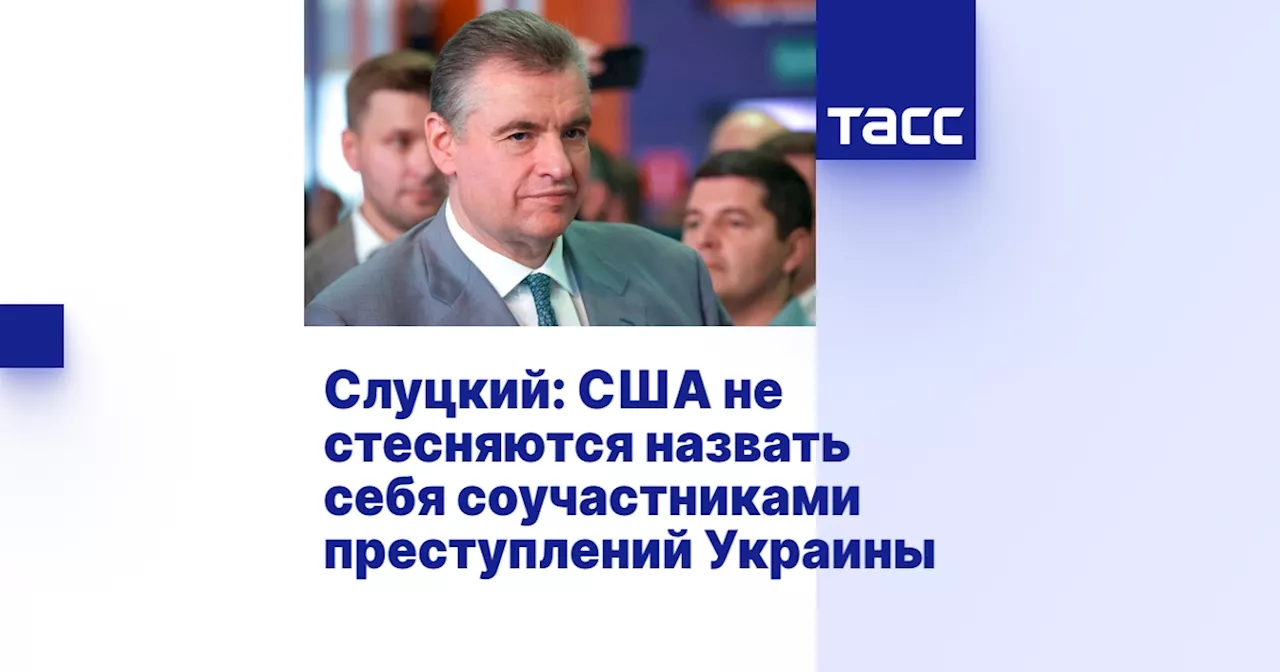 ТАСС

Слуцкий: США не стесняются назвать себя соучастниками преступлений Украины